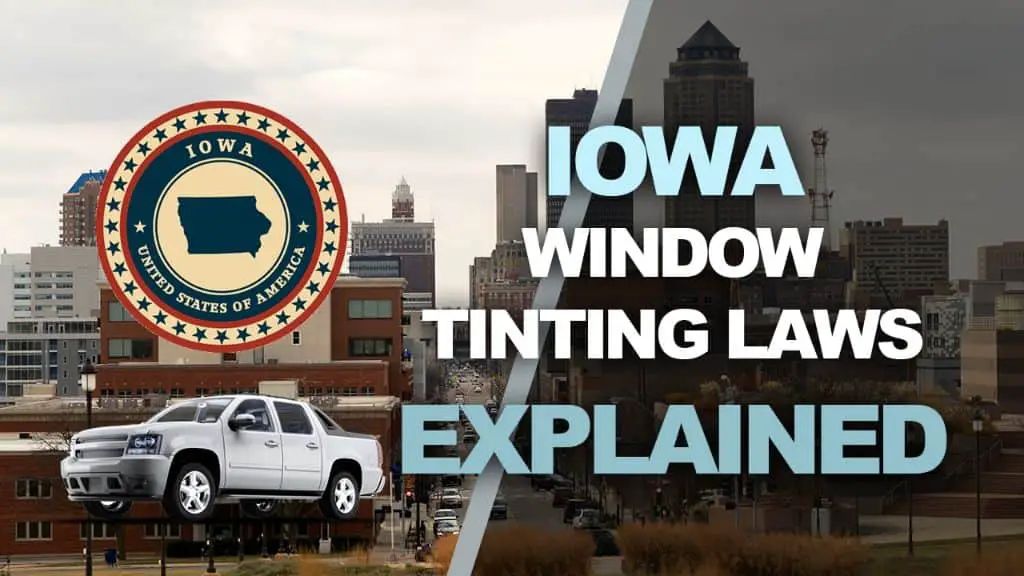 IOWA
UNITED STATES OF AMERICA

IOWA
WINDOW
TINTING LAWS
EXPLAINED